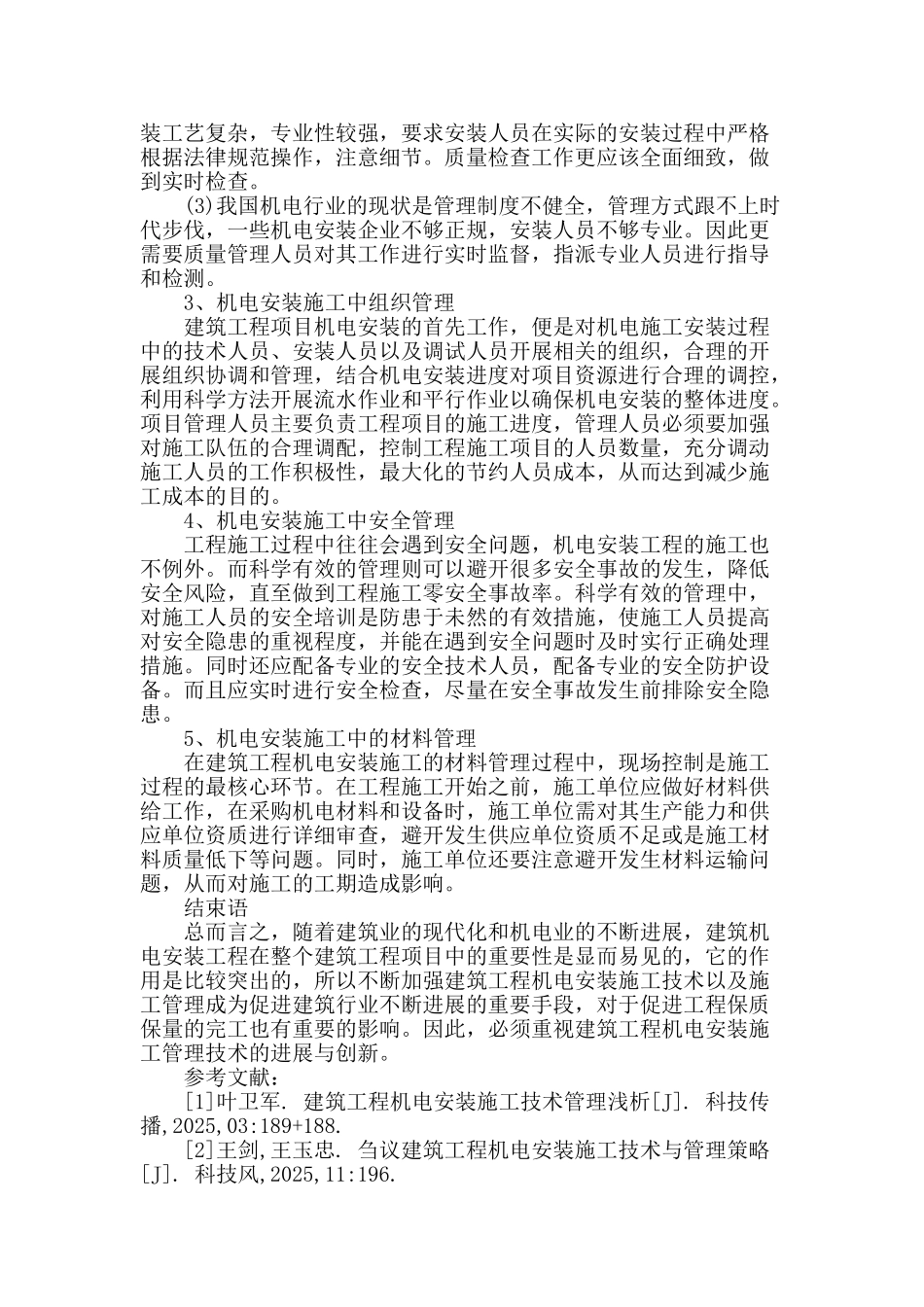 装工艺复杂，专业性较强，要求安装人员在实际的安装过程中严格根据法律规范操作，注意细节。质量检查工作更应该全面细致，做到实时检查。

(3)我国机电行业的现状是管理制度不健全，管理方式跟不上时代步伐，一些机电安装企业不够正规，安装人员不够专业。因此更需要质量管理人员对其工作进行实时监督，指派专业人员进行指导和检测。

3、机电安装施工中组织管理

建筑工程项目机电安装的首先工作，便是对机电施工安装过程中的技术人员、安装人员以及调试人员开展相关的组织，合理的开展组织协调和管理，结合机电安装进度对项目资源进行合理的调控，利用科学方法开展流水作业和平行作业以确保机电安装的整体进度。项目管理人员主要负责工程项目的施工进度，管理人员必须要加强对施工队伍的合理调配，控制工程施工项目的人员数量，充分调动施工人员的工作积极性，最大化的节约人员成本，从而达到减少施工成本的目的。

4、机电安装施工中安全管理

工程施工过程中往往会遇到安全问题，机电安装工程的施工也不例外。而科学有效的管理则可以避开很多安全事故的发生，降低安全风险，直至做到工程施工零安全事故率。科学有效的管理中，对施工人员的安全培训是防患于未然的有效措施，使施工人员提高对安全隐患的重视程度，并能在遇到安全问题时及时实行正确处理措施。同时还应配备专业的安全技术人员，配备专业的安全防护设备。而且应实时进行安全检查，尽量在安全事故发生前排除安全隐患。

5、机电安装施工中的材料管理

在建筑工程机电安装施工的材料管理过程中，现场控制是施工过程的最核心环节。在工程施工开始之前，施工单位应做好材料供给工作，在采购机电材料和设备时，施工单位需对其生产能力和供应单位资质进行详细审查，避开发生供应单位资质不足或是施工材料质量低下等问题。同时，施工单位还要注意避开发生材料运输问题，从而对施工的工期造成影响。

结束语

总而言之，随着建筑业的现代化和机电业的不断进展，建筑机电安装工程在整个建筑工程项目中的重要性是显而易见的，它的作用是比较突出的，所以不断加强建筑工程机电安装施工技术以及施工管理成为促进建筑行业不断进展的重要手段，对于促进工程保质保量的完工也有重要的影响。因此，必须重视建筑工程机电安装施工管理技术的进展与创新。

参考文献：

[1]叶卫军. 建筑工程机电安装施工技术管理浅析[J]. 科技传播,2025,03:189+188.

[2]王剑,王玉忠. 刍议建筑工程机电安装施工技术与管理策略[J]. 科技风,2025,11:196.